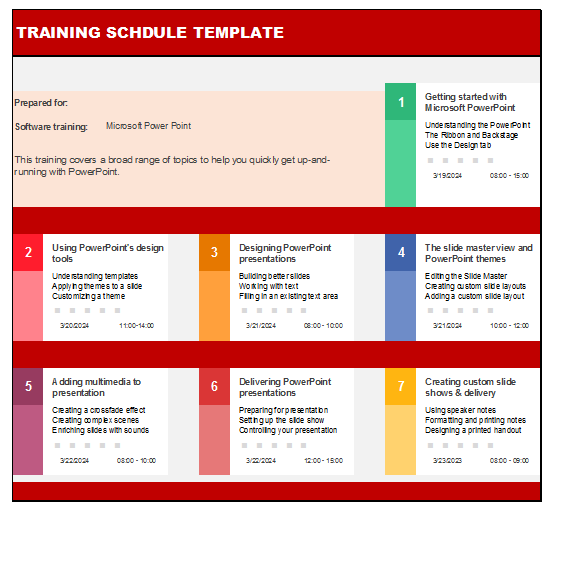 TRAINING SCHDULE TEMPLATE

Prepared for:

Software training: Microsoft Power Point

This training covers a broad range of topics to help you quickly get up-and-running with PowerPoint.

1
Getting started with Microsoft PowerPoint
Understanding the PowerPoint
The Ribbon and Backstage
Use the Design tab
3/19/2024 08:00 - 15:00

2
Using PowerPoint's design tools
Understanding templates
Applying themes to a slide
Customizing a theme
3/20/2024 11:00-14:00

3
Designing PowerPoint presentations
Building better slides
Working with text
Filling in an existing text area
3/21/2024 08:00 - 10:00

4
The slide master view and PowerPoint themes
Editing the Slide Master
Creating custom slide layouts
Adding a custom slide layout
3/21/2024 10:00 - 12:00

5
Adding multimedia to presentation
Creating a crossfade effect
Creating complex scenes
Enriching slides with sounds
3/22/2024 08:00 - 10:00

6
Delivering PowerPoint presentations
Preparing for presentation
Setting up the slide show
Controlling your presentation
3/22/2024 12:00 - 15:00

7
Creating custom slide shows & delivery
Using speaker notes
Formatting and printing notes
Designing a printed handout
3/23/2023 08:00 - 09:00